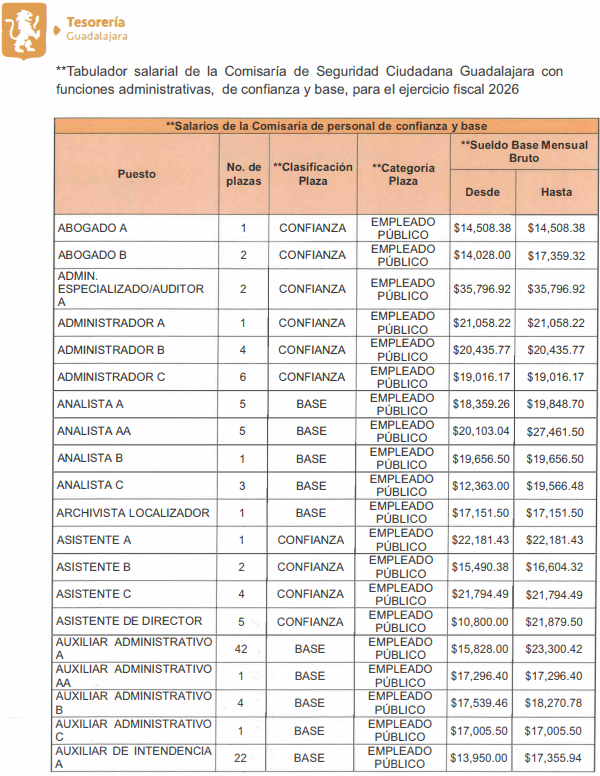 Tesorería
Guadalajara

**Tabulador salarial de la Comisaría de Seguridad Ciudadana Guadalajara con funciones administrativas, de confianza y base, para el ejercicio fiscal 2026

**Salarios de la Comisaría de personal de confianza y base

| Puesto | No. de plazas | **Clasificación Plaza | **Categoría Plaza | **Sueldo Base Mensual Bruto Desde | **Sueldo Base Mensual Bruto Hasta |
|---|---|---|---|---|---|
| ABOGADO A | 1 | CONFIANZA | EMPLEADO PÚBLICO | $14,508.38 | $14,508.38 |
| ABOGADO B | 2 | CONFIANZA | EMPLEADO PÚBLICO | $14,028.00 | $17,359.32 |
| ADMIN. ESPECIALIZADO/AUDITOR A | 2 | CONFIANZA | EMPLEADO PÚBLICO | $35,796.92 | $35,796.92 |
| ADMINISTRADOR A | 1 | CONFIANZA | EMPLEADO PÚBLICO | $21,058.22 | $21,058.22 |
| ADMINISTRADOR B | 4 | CONFIANZA | EMPLEADO PÚBLICO | $20,435.77 | $20,435.77 |
| ADMINISTRADOR C | 6 | CONFIANZA | EMPLEADO PÚBLICO | $19,016.17 | $19,016.17 |
| ANALISTA A | 5 | BASE | EMPLEADO PÚBLICO | $18,359.26 | $19,848.70 |
| ANALISTA AA | 5 | BASE | EMPLEADO PÚBLICO | $20,103.04 | $27,461.50 |
| ANALISTA B | 1 | BASE | EMPLEADO PÚBLICO | $19,656.50 | $19,656.50 |
| ANALISTA C | 3 | BASE | EMPLEADO PÚBLICO | $12,363.00 | $19,566.48 |
| ARCHIVISTA LOCALIZADOR | 1 | BASE | EMPLEADO PÚBLICO | $17,151.50 | $17,151.50 |
| ASISTENTE A | 1 | CONFIANZA | EMPLEADO PÚBLICO | $22,181.43 | $22,181.43 |
| ASISTENTE B | 2 | CONFIANZA | EMPLEADO PÚBLICO | $15,490.38 | $16,604.32 |
| ASISTENTE C | 4 | CONFIANZA | EMPLEADO PÚBLICO | $21,794.49 | $21,794.49 |
| ASISTENTE DE DIRECTOR | 5 | CONFIANZA | EMPLEADO PÚBLICO | $10,800.00 | $21,879.50 |
| AUXILIAR ADMINISTRATIVO A | 42 | BASE | EMPLEADO PÚBLICO | $15,828.00 | $23,300.42 |
| AUXILIAR ADMINISTRATIVO AA | 1 | BASE | EMPLEADO PÚBLICO | $17,296.40 | $17,296.40 |
| AUXILIAR ADMINISTRATIVO B | 4 | BASE | EMPLEADO PÚBLICO | $17,539.46 | $18,270.78 |
| AUXILIAR ADMINISTRATIVO C | 1 | BASE | EMPLEADO PÚBLICO | $17,005.50 | $17,005.50 |
| AUXILIAR DE INTENDENCIA A | 22 | BASE | EMPLEADO PÚBLICO | $13,950.00 | $17,355.94 |